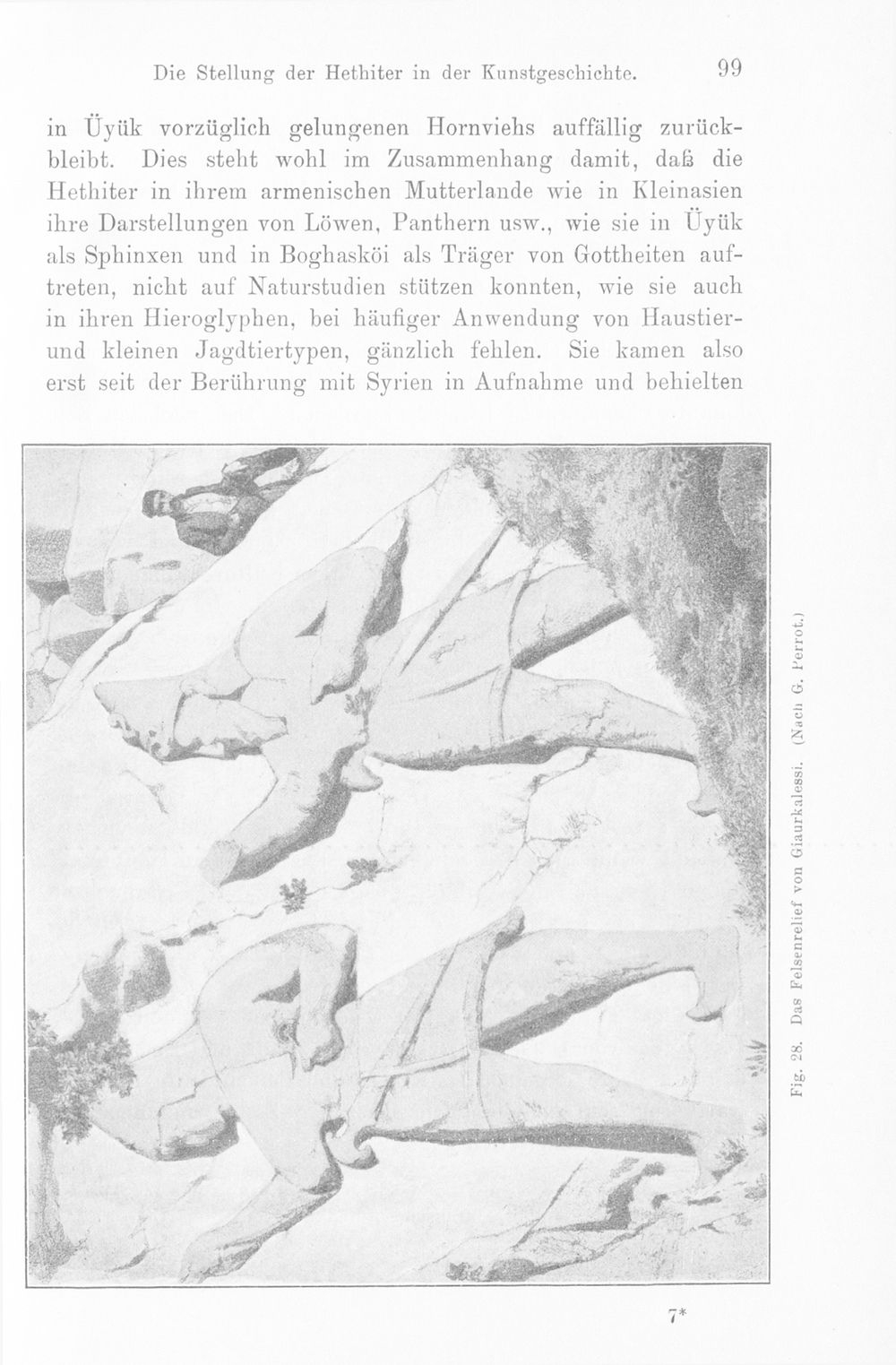 Die Stellung der Hethiter in der Kunstgeschichte. 99

in Üyük vorzüglich gelungenen Hornviehs auffällig zurückbleibt. Dies steht wohl im Zusammenhang damit, daß die Hethiter in ihrem armenischen Mutterlande wie in Kleinasien ihre Darstellungen von Löwen, Panthern usw., wie sie in Üyük als Sphinxen und in Boghasköi als Träger von Gottheiten auftreten, nicht auf Naturstudien stützen konnten, wie sie auch in ihren Hieroglyphen, bei häufiger Anwendung von Haustier- und kleinen Jagdtiertypen, gänzlich fehlen. Sie kamen also erst seit der Berührung mit Syrien in Aufnahme und behielten

Fig. 28. Das Felsenrelief von Giaurkalessi. (Nach G. Perrot.)

7*